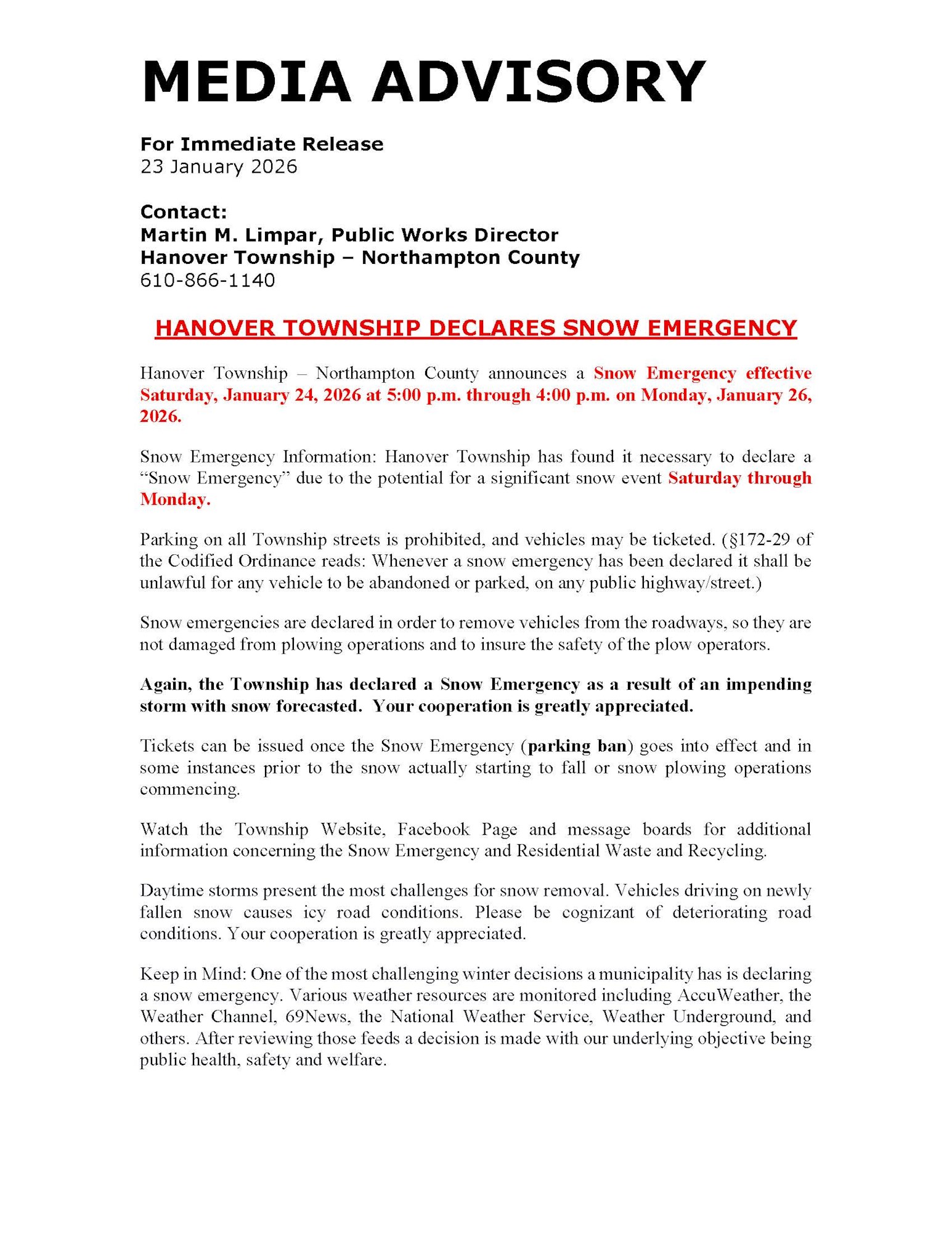 MEDIA ADVISORY

For Immediate Release
23 January 2026

Contact:
Martin M. Limpar, Public Works Director
Hanover Township – Northampton County
610-866-1140

HANOVER TOWNSHIP DECLARES SNOW EMERGENCY

Hanover Township – Northampton County announces a Snow Emergency effective Saturday, January 24, 2026 at 5:00 p.m. through 4:00 p.m. on Monday, January 26, 2026.

Snow Emergency Information: Hanover Township has found it necessary to declare a "Snow Emergency" due to the potential for a significant snow event Saturday through Monday.

Parking on all Township streets is prohibited, and vehicles may be ticketed. (§172-29 of the Codified Ordinance reads: Whenever a snow emergency has been declared it shall be unlawful for any vehicle to be abandoned or parked, on any public highway/street.)

Snow emergencies are declared in order to remove vehicles from the roadways, so they are not damaged from plowing operations and to insure the safety of the plow operators.

Again, the Township has declared a Snow Emergency as a result of an impending storm with snow forecasted. Your cooperation is greatly appreciated.

Tickets can be issued once the Snow Emergency (parking ban) goes into effect and in some instances prior to the snow actually starting to fall or snow plowing operations commencing.

Watch the Township Website, Facebook Page and message boards for additional information concerning the Snow Emergency and Residential Waste and Recycling.

Daytime storms present the most challenges for snow removal. Vehicles driving on newly fallen snow causes icy road conditions. Please be cognizant of deteriorating road conditions. Your cooperation is greatly appreciated.

Keep in Mind: One of the most challenging winter decisions a municipality has is declaring a snow emergency. Various weather resources are monitored including AccuWeather, the Weather Channel, 69News, the National Weather Service, Weather Underground, and others. After reviewing those feeds a decision is made with our underlying objective being public health, safety and welfare.